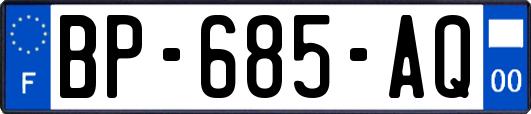 F
BP-685-AQ
00